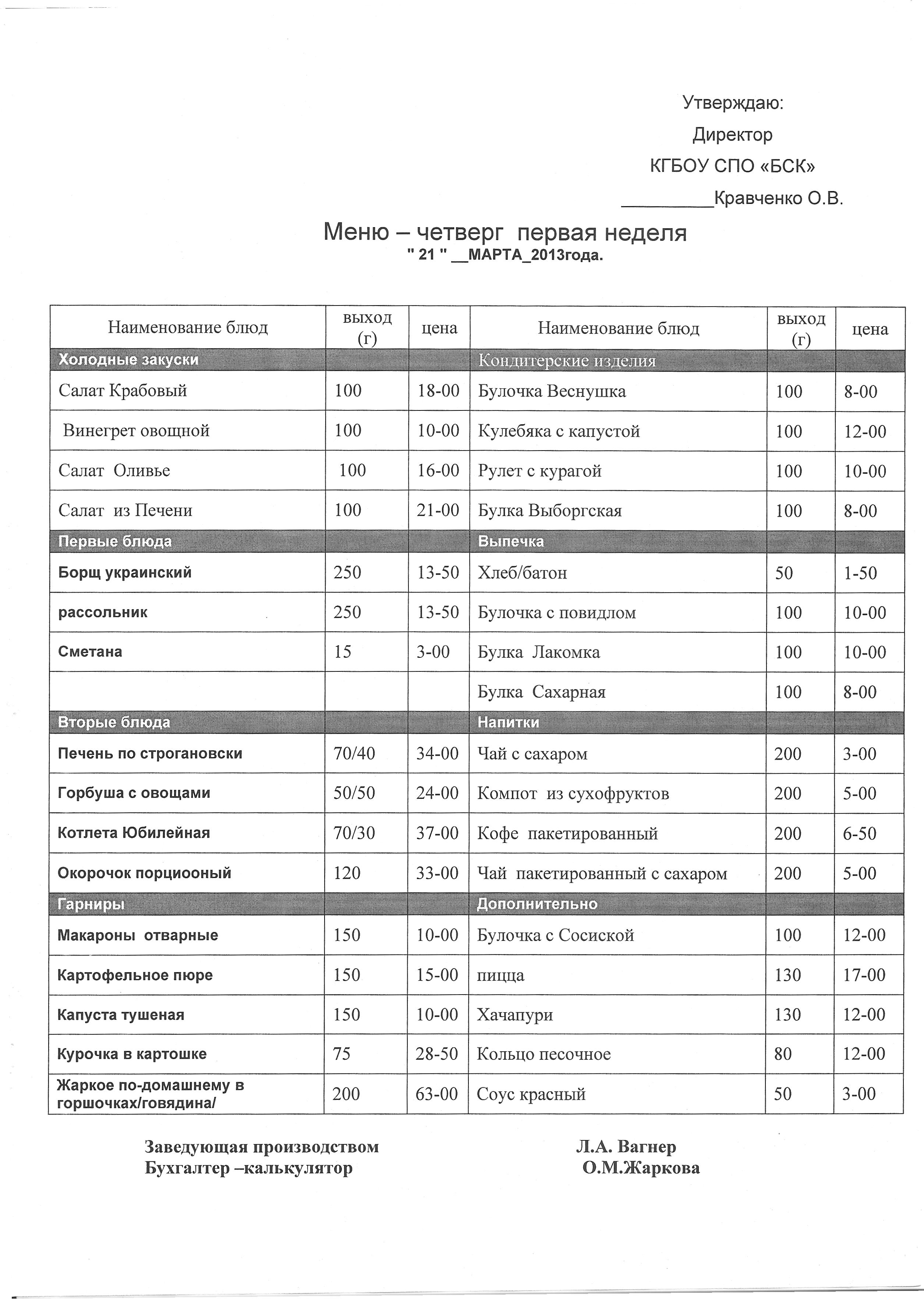 Утверждаю:

Директор

КГБОУ СПО «БСК»

_________Кравченко О.В.

Меню – четверг первая неделя
" 21 " __МАРТА_2013года.

| Наименование блюд | выход (г) | цена | Наименование блюд | выход (г) | цена |
|---|---|---|---|---|---|
| Холодные закуски | | | Кондитерские изделия | | |
| Салат Крабовый | 100 | 18-00 | Булочка Веснушка | 100 | 8-00 |
| Винегрет овощной | 100 | 10-00 | Кулебяка с капустой | 100 | 12-00 |
| Салат Оливье | 100 | 16-00 | Рулет с курагой | 100 | 10-00 |
| Салат из Печени | 100 | 21-00 | Булка Выборгская | 100 | 8-00 |
| Первые блюда | | | Выпечка | | |
| Борщ украинский | 250 | 13-50 | Хлеб/батон | 50 | 1-50 |
| рассольник | 250 | 13-50 | Булочка с повидлом | 100 | 10-00 |
| Сметана | 15 | 3-00 | Булка Лакомка | 100 | 10-00 |
| | | | Булка Сахарная | 100 | 8-00 |
| Вторые блюда | | | Напитки | | |
| Печень по строгановски | 70/40 | 34-00 | Чай с сахаром | 200 | 3-00 |
| Горбуша с овощами | 50/50 | 24-00 | Компот из сухофруктов | 200 | 5-00 |
| Котлета Юбилейная | 70/30 | 37-00 | Кофе пакетированный | 200 | 6-50 |
| Окорочок порциооный | 120 | 33-00 | Чай пакетированный с сахаром | 200 | 5-00 |
| Гарниры | | | Дополнительно | | |
| Макароны отварные | 150 | 10-00 | Булочка с Сосиской | 100 | 12-00 |
| Картофельное пюре | 150 | 15-00 | пицца | 130 | 17-00 |
| Капуста тушеная | 150 | 10-00 | Хачапури | 130 | 12-00 |
| Курочка в картошке | 75 | 28-50 | Кольцо песочное | 80 | 12-00 |
| Жаркое по-домашнему в горшочках/говядина/ | 200 | 63-00 | Соус красный | 50 | 3-00 |

Заведующая производством Л.А. Вагнер
Бухгалтер –калькулятор О.М.Жаркова